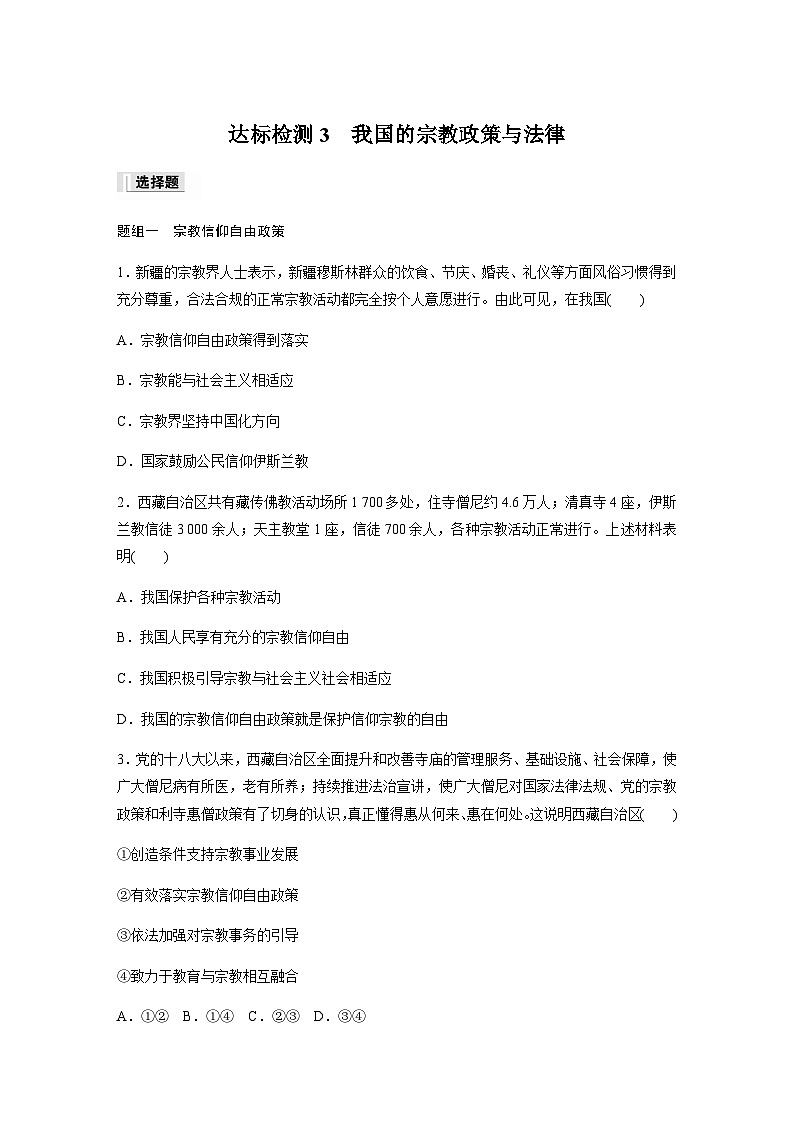 达标检测 3　我国的宗教政策与法律

选择题

题组一　宗教信仰自由政策

1．新疆的宗教界人士表示，新疆穆斯林群众的饮食、节庆、婚丧、礼仪等方面风俗习惯得到充分尊重，合法合规的正常宗教活动都完全按个人意愿进行。由此可见，在我国(　　)

A．宗教信仰自由政策得到落实

B．宗教能与社会主义相适应

C．宗教界坚持中国化方向

D．国家鼓励公民信仰伊斯兰教

2．西藏自治区共有藏传佛教活动场所 1 700 多处，住寺僧尼约 4.6 万人；清真寺 4 座，伊斯兰教信徒 3 000 余人；天主教堂 1 座，信徒 700 余人，各种宗教活动正常进行。上述材料表明(　　)

A．我国保护各种宗教活动

B．我国人民享有充分的宗教信仰自由

C．我国积极引导宗教与社会主义社会相适应

D．我国的宗教信仰自由政策就是保护信仰宗教的自由

3．党的十八大以来，西藏自治区全面提升和改善寺庙的管理服务、基础设施、社会保障，使广大僧尼病有所医，老有所养；持续推进法治宣讲，使广大僧尼对国家法律法规、党的宗教政策和利寺惠僧政策有了切身的认识，真正懂得惠从何来、惠在何处。这说明西藏自治区(　　)

①创造条件支持宗教事业发展

②有效落实宗教信仰自由政策

③依法加强对宗教事务的引导

④致力于教育与宗教相互融合

A．①②　B．①④　C．②③　D．③④